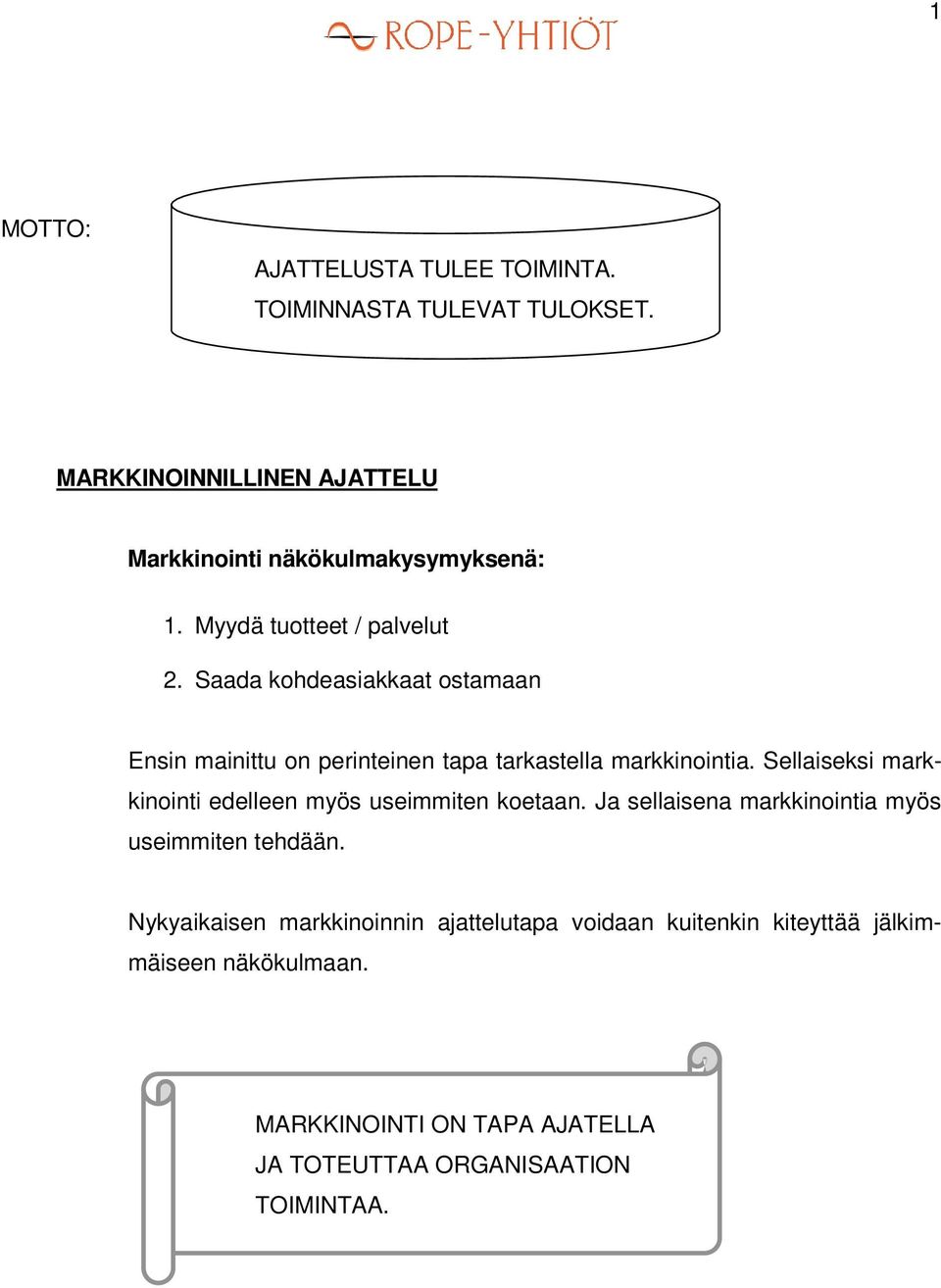 1

ROPE-YHTIÖT

MOTTO:

AJATTELUSTA TULEE TOIMINTA.
TOIMINNASTA TULEVAT TULOKSET.

MARKKINOINNILLINEN AJATTELU

Markkinointi näkökulmakysymyksenä:

1. Myydä tuotteet / palvelut
2. Saada kohdeasiakkaat ostamaan

Ensin mainittu on perinteinen tapa tarkastella markkinointia. Sellaiseksi markkinointi edelleen myös useimmiten koetaan. Ja sellaisena markkinointia myös useimmiten tehdään.

Nykyaikaisen markkinoinnin ajattelutapa voidaan kuitenkin kiteyttää jälkimmäiseen näkökulmaan.

MARKKINOINTI ON TAPA AJATELLA
JA TOTEUTTAA ORGANISAATION
TOIMINTAA.